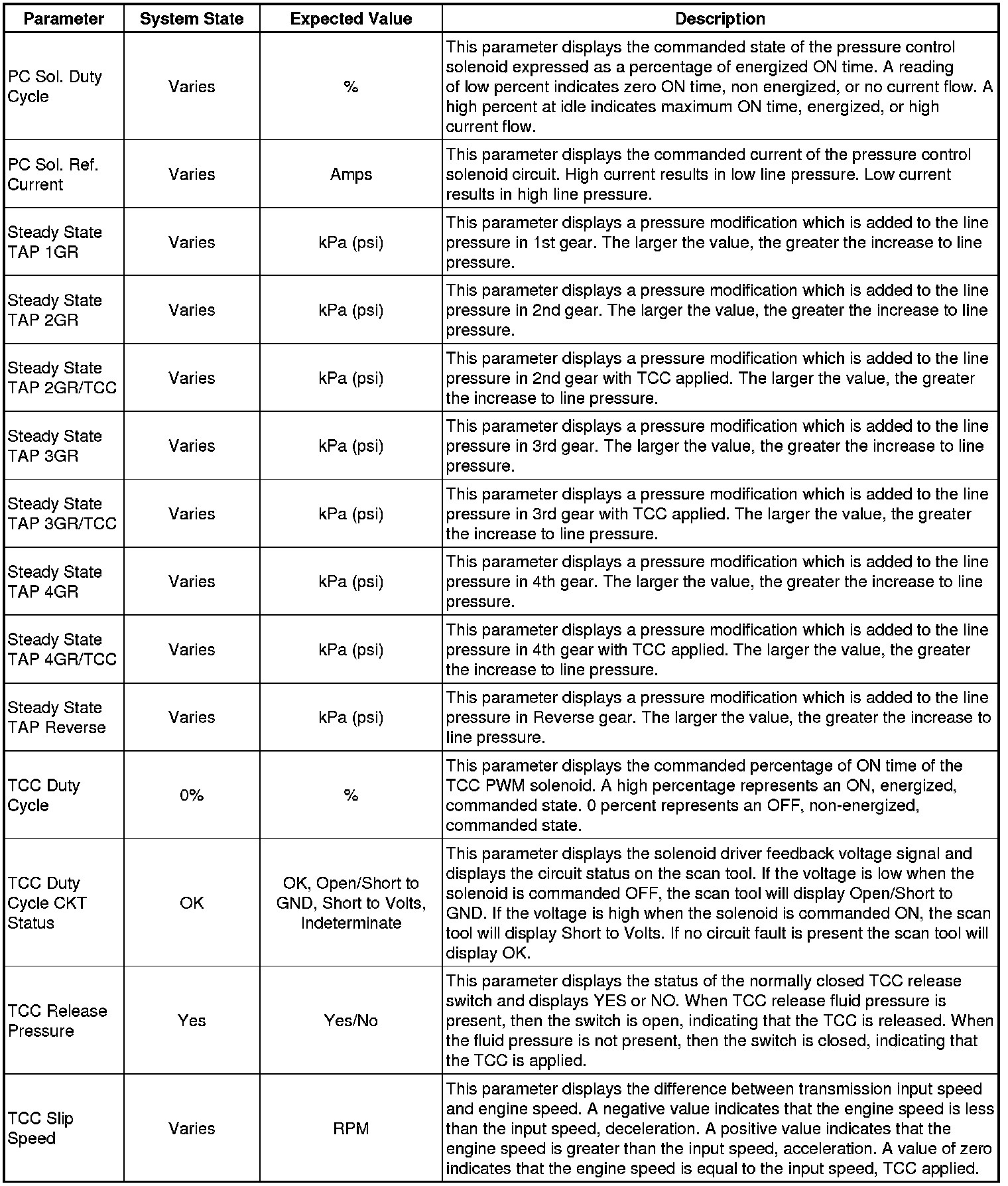 | Parameter | System State | Expected Value | Description |
|---|---|---|---|
| PC Sol. Duty Cycle | Varies | % | This parameter displays the commanded state of the pressure control solenoid expressed as a percentage of energized ON time. A reading of low percent indicates zero ON time, non energized, or no current flow. A high percent at idle indicates maximum ON time, energized, or high current flow. |
| PC Sol. Ref. Current | Varies | Amps | This parameter displays the commanded current of the pressure control solenoid circuit. High current results in low line pressure. Low current results in high line pressure. |
| Steady State TAP 1GR | Varies | kPa (psi) | This parameter displays a pressure modification which is added to the line pressure in 1st gear. The larger the value, the greater the increase to line pressure. |
| Steady State TAP 2GR | Varies | kPa (psi) | This parameter displays a pressure modification which is added to the line pressure in 2nd gear. The larger the value, the greater the increase to line pressure. |
| Steady State TAP 2GR/TCC | Varies | kPa (psi) | This parameter displays a pressure modification which is added to the line pressure in 2nd gear with TCC applied. The larger the value, the greater the increase to line pressure. |
| Steady State TAP 3GR | Varies | kPa (psi) | This parameter displays a pressure modification which is added to the line pressure in 3rd gear. The larger the value, the greater the increase to line pressure. |
| Steady State TAP 3GR/TCC | Varies | kPa (psi) | This parameter displays a pressure modification which is added to the line pressure in 3rd gear with TCC applied. The larger the value, the greater the increase to line pressure. |
| Steady State TAP 4GR | Varies | kPa (psi) | This parameter displays a pressure modification which is added to the line pressure in 4th gear. The larger the value, the greater the increase to line pressure. |
| Steady State TAP 4GR/TCC | Varies | kPa (psi) | This parameter displays a pressure modification which is added to the line pressure in 4th gear with TCC applied. The larger the value, the greater the increase to line pressure. |
| Steady State TAP Reverse | Varies | kPa (psi) | This parameter displays a pressure modification which is added to the line pressure in Reverse gear. The larger the value, the greater the increase to line pressure. |
| TCC Duty Cycle | 0% | % | This parameter displays the commanded percentage of ON time of the TCC PWM solenoid. A high percentage represents an ON, energized, commanded state. 0 percent represents an OFF, non-energized, commanded state. |
| TCC Duty Cycle CKT Status | OK | OK, Open/Short to GND, Short to Volts, Indeterminate | This parameter displays the solenoid driver feedback voltage signal and displays the circuit status on the scan tool. If the voltage is low when the solenoid is commanded OFF, the scan tool will display Open/Short to GND. If the voltage is high when the solenoid is commanded ON, the scan tool will display Short to Volts. If no circuit fault is present the scan tool will display OK. |
| TCC Release Pressure | Yes | Yes/No | This parameter displays the status of the normally closed TCC release switch and displays YES or NO. When TCC release fluid pressure is present, then the switch is open, indicating that the TCC is released. When the fluid pressure is not present, then the switch is closed, indicating that the TCC is applied. |
| TCC Slip Speed | Varies | RPM | This parameter displays the difference between transmission input speed and engine speed. A negative value indicates that the engine speed is less than the input speed, deceleration. A positive value indicates that the engine speed is greater than the input speed, acceleration. A value of zero indicates that the engine speed is equal to the input speed, TCC applied. |